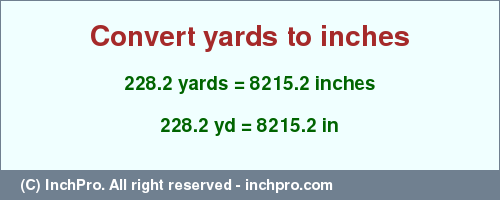 Convert yards to inches

228.2 yards = 8215.2 inches

228.2 yd = 8215.2 in

(C) InchPro. All right reserved - inchpro.com